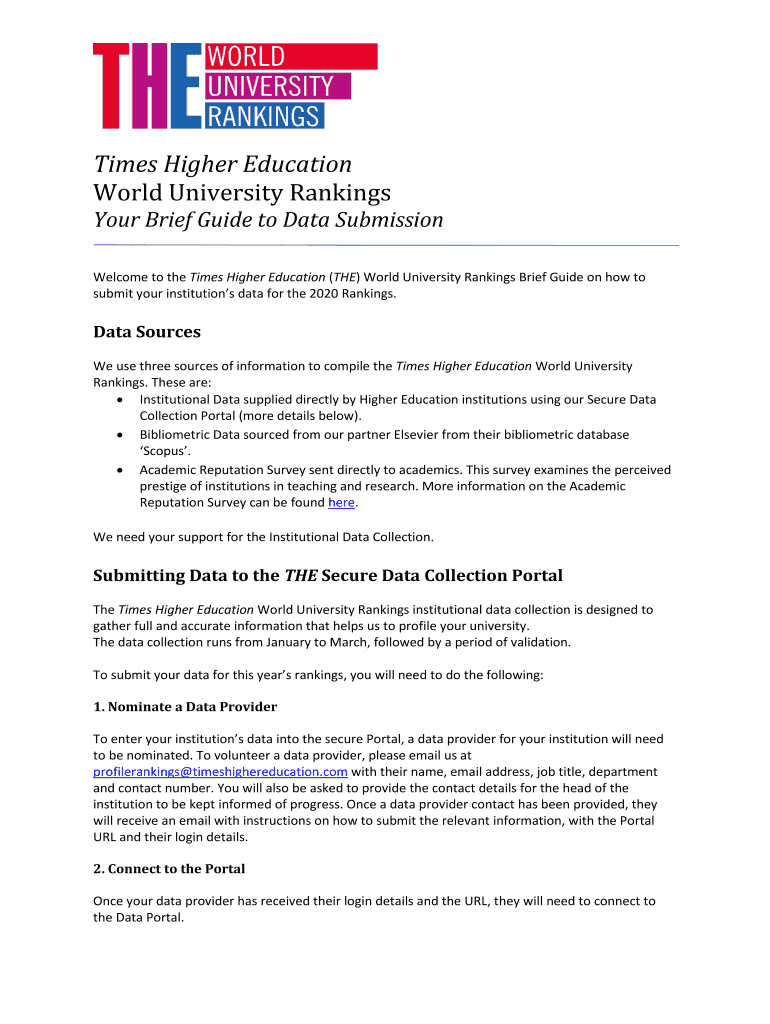 THE WORLD UNIVERSITY RANKINGS

Times Higher Education
World University Rankings
Your Brief Guide to Data Submission

Welcome to the Times Higher Education (THE) World University Rankings Brief Guide on how to submit your institution's data for the 2020 Rankings.

Data Sources

We use three sources of information to compile the Times Higher Education World University Rankings. These are:
• Institutional Data supplied directly by Higher Education institutions using our Secure Data Collection Portal (more details below).
• Bibliometric Data sourced from our partner Elsevier from their bibliometric database 'Scopus'.
• Academic Reputation Survey sent directly to academics. This survey examines the perceived prestige of institutions in teaching and research. More information on the Academic Reputation Survey can be found here.

We need your support for the Institutional Data Collection.

Submitting Data to the THE Secure Data Collection Portal

The Times Higher Education World University Rankings institutional data collection is designed to gather full and accurate information that helps us to profile your university.
The data collection runs from January to March, followed by a period of validation.

To submit your data for this year's rankings, you will need to do the following:

1. Nominate a Data Provider

To enter your institution's data into the secure Portal, a data provider for your institution will need to be nominated. To volunteer a data provider, please email us at profilerankings@timeshighereducation.com with their name, email address, job title, department and contact number. You will also be asked to provide the contact details for the head of the institution to be kept informed of progress. Once a data provider contact has been provided, they will receive an email with instructions on how to submit the relevant information, with the Portal URL and their login details.

2. Connect to the Portal

Once your data provider has received their login details and the URL, they will need to connect to the Data Portal.